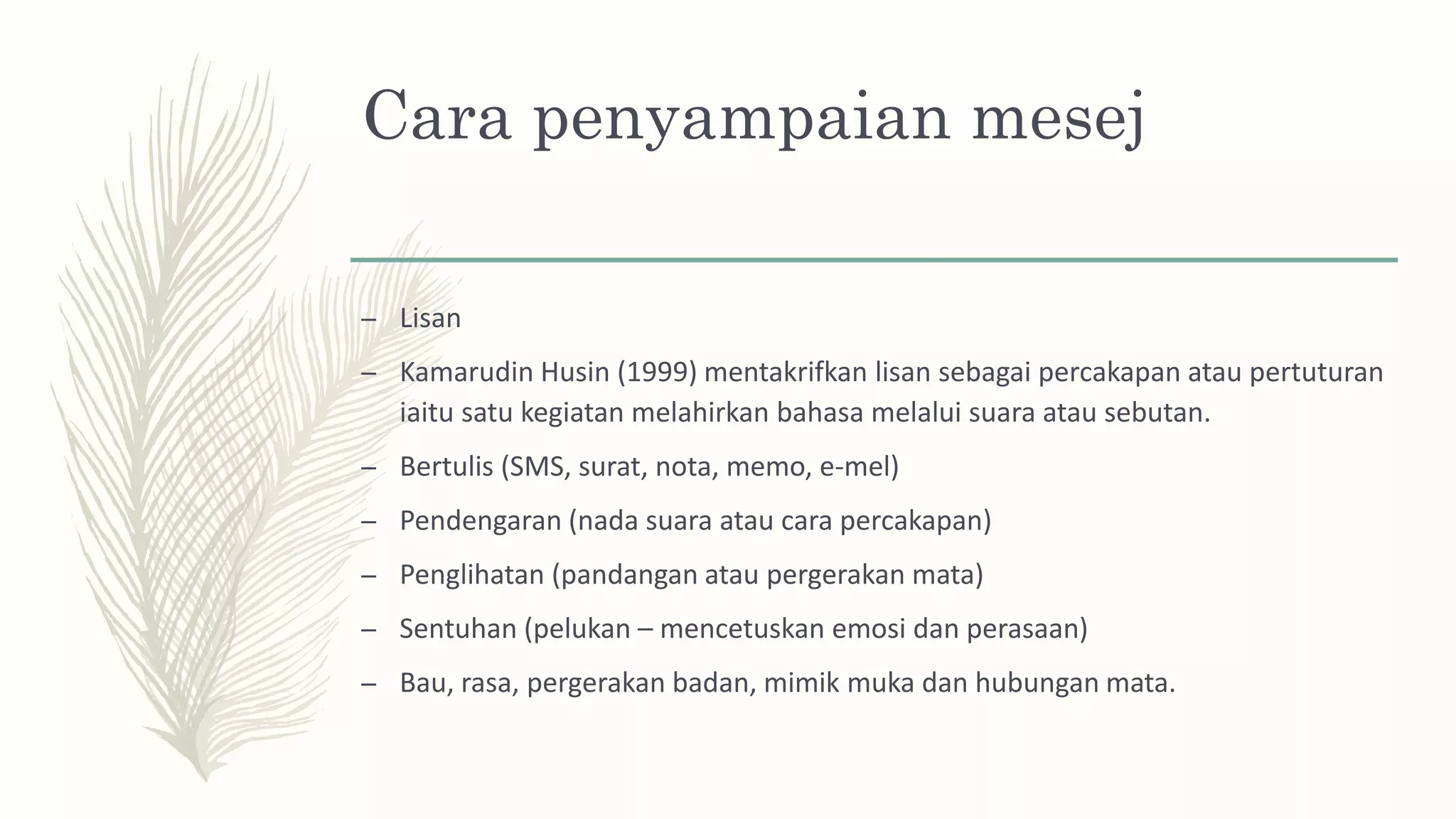 Cara penyampaian mesej

– Lisan

– Kamarudin Husin (1999) mentakrifkan lisan sebagai percakapan atau pertuturan iaitu satu kegiatan melahirkan bahasa melalui suara atau sebutan.

– Bertulis (SMS, surat, nota, memo, e-mel)

– Pendengaran (nada suara atau cara percakapan)

– Penglihatan (pandangan atau pergerakan mata)

– Sentuhan (pelukan – mencetuskan emosi dan perasaan)

– Bau, rasa, pergerakan badan, mimik muka dan hubungan mata.